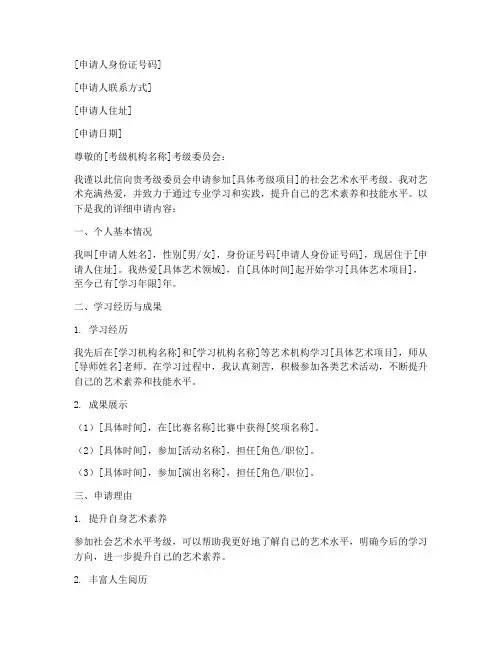 [申请人身份证号码]

[申请人联系方式]

[申请人住址]

[申请日期]

尊敬的[考级机构名称]考级委员会：

我谨以此信向贵考级委员会申请参加[具体考级项目]的社会艺术水平考级。我对艺术充满热爱，并致力于通过专业学习和实践，提升自己的艺术素养和技能水平。以下是我的详细申请内容：

一、个人基本情况

我叫[申请人姓名]，性别[男/女]，身份证号码[申请人身份证号码]，现居住于[申请人住址]。我热爱[具体艺术领域]，自[具体时间]起开始学习[具体艺术项目]，至今已有[学习年限]年。

二、学习经历与成果

1. 学习经历

我先后在[学习机构名称]和[学习机构名称]等艺术机构学习[具体艺术项目]，师从[导师姓名]老师。在学习过程中，我认真刻苦，积极参加各类艺术活动，不断提升自己的艺术素养和技能水平。

2. 成果展示

（1）[具体时间]，在[比赛名称]比赛中获得[奖项名称]。

（2）[具体时间]，参加[活动名称]，担任[角色/职位]。

（3）[具体时间]，参加[演出名称]，担任[角色/职位]。

三、申请理由

1. 提升自身艺术素养

参加社会艺术水平考级，可以帮助我更好地了解自己的艺术水平，明确今后的学习方向，进一步提升自己的艺术素养。

2. 丰富人生阅历